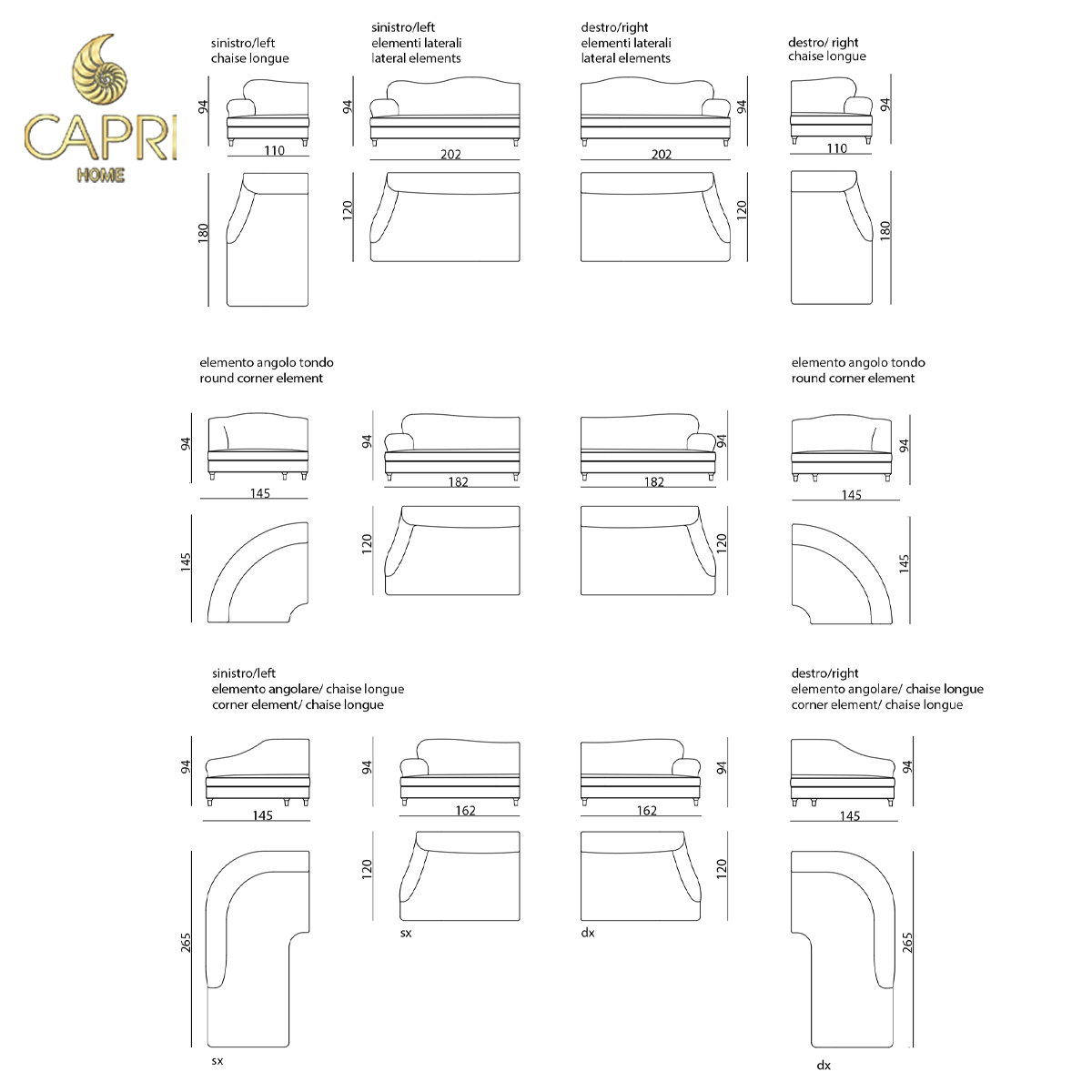 CAPRI
HOME

sinistro/left
chaise longue

94
110
180

sinistro/left
elementi laterali
lateral elements

94
202
120

destro/right
elementi laterali
lateral elements

94
202
120

destro/ right
chaise longue

94
110
180

elemento angolo tondo
round corner element

94
145
145

94
182
120

94
182
120

elemento angolo tondo
round corner element

94
145
145

sinistro/left
elemento angolare/ chaise longue
corner element/ chaise longue

94
145
265
sx

94
162
120
sx

94
162
120
dx

destro/right
elemento angolare/ chaise longue
corner element/ chaise longue

94
145
265
dx